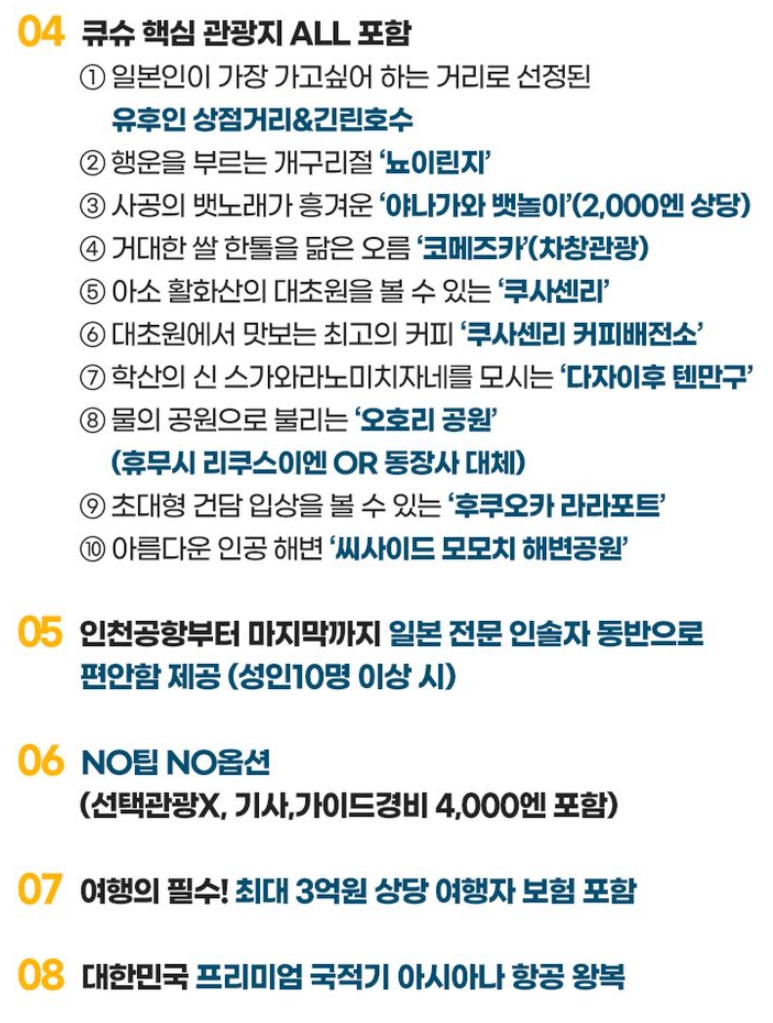 04 큐슈 핵심 관광지 ALL 포함

① 일본인이 가장 가고싶어 하는 거리로 선정된 유후인 상점거리&긴린호수

② 행운을 부르는 개구리절 '뇨이린지'

③ 사공의 뱃노래가 흥겨운 '야나가와 뱃놀이'(2,000엔 상당)

④ 거대한 쌀 한톨을 닮은 오름 '코메즈카'(차창관광)

⑤ 아소 활화산의 대초원을 볼 수 있는 '쿠사센리'

⑥ 대초원에서 맛보는 최고의 커피 '쿠사센리 커피배전소'

⑦ 학산의 신 스가와라노미치자네를 모시는 '다자이후 텐만구'

⑧ 물의 공원으로 불리는 '오호리 공원' (휴무시 리쿠스이엔 OR 동장사 대체)

⑨ 초대형 건담 입상을 볼 수 있는 '후쿠오카 라라포트'

⑩ 아름다운 인공 해변 '씨사이드 모모치 해변공원'

05 인천공항부터 마지막까지 일본 전문 인솔자 동반으로 편안함 제공 (성인10명 이상 시)

06 NO팁 NO옵션 (선택관광X, 기사,가이드경비 4,000엔 포함)

07 여행의 필수! 최대 3억원 상당 여행자 보험 포함

08 대한민국 프리미엄 국적기 아시아나 항공 왕복